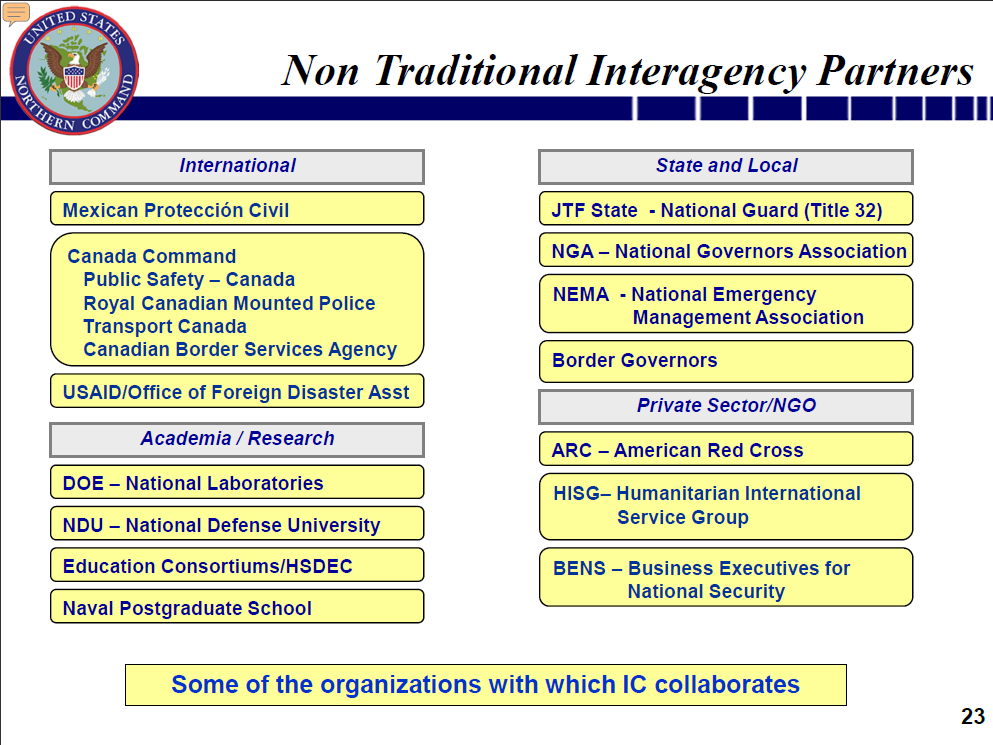 UNITED STATES NORTHERN COMMAND

Non Traditional Interagency Partners

International

Mexican Protección Civil

Canada Command
Public Safety – Canada
Royal Canadian Mounted Police
Transport Canada
Canadian Border Services Agency

USAID/Office of Foreign Disaster Asst

Academia / Research

DOE – National Laboratories

NDU – National Defense University

Education Consortiums/HSDEC

Naval Postgraduate School

State and Local

JTF State - National Guard (Title 32)

NGA – National Governors Association

NEMA - National Emergency Management Association

Border Governors

Private Sector/NGO

ARC – American Red Cross

HISG– Humanitarian International Service Group

BENS – Business Executives for National Security

Some of the organizations with which IC collaborates

23